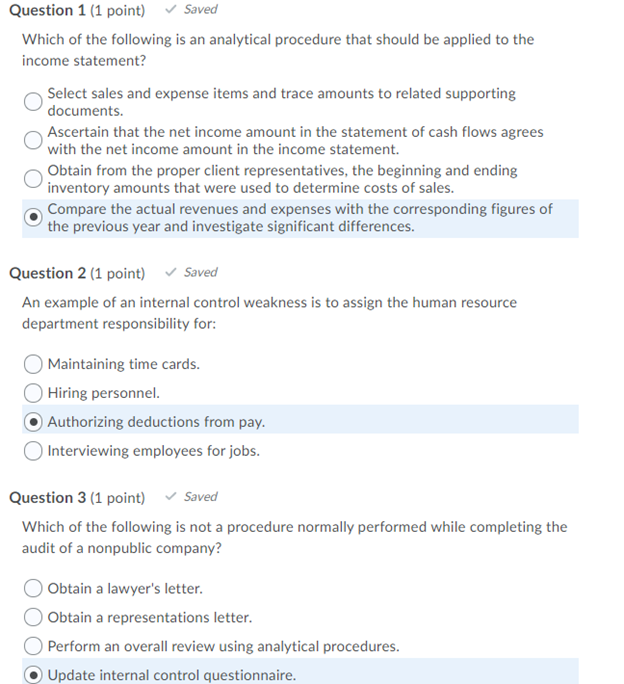 Question 1 (1 point) ✓ Saved

Which of the following is an analytical procedure that should be applied to the income statement?

Select sales and expense items and trace amounts to related supporting documents.

Ascertain that the net income amount in the statement of cash flows agrees with the net income amount in the income statement.

Obtain from the proper client representatives, the beginning and ending inventory amounts that were used to determine costs of sales.

Compare the actual revenues and expenses with the corresponding figures of the previous year and investigate significant differences.

Question 2 (1 point) ✓ Saved

An example of an internal control weakness is to assign the human resource department responsibility for:

Maintaining time cards.

Hiring personnel.

Authorizing deductions from pay.

Interviewing employees for jobs.

Question 3 (1 point) ✓ Saved

Which of the following is not a procedure normally performed while completing the audit of a nonpublic company?

Obtain a lawyer's letter.

Obtain a representations letter.

Perform an overall review using analytical procedures.

Update internal control questionnaire.